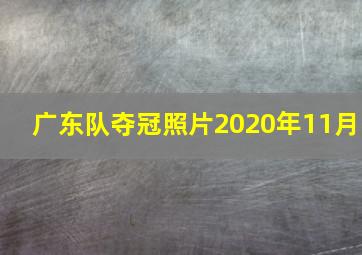 广东队夺冠照片2020年11月